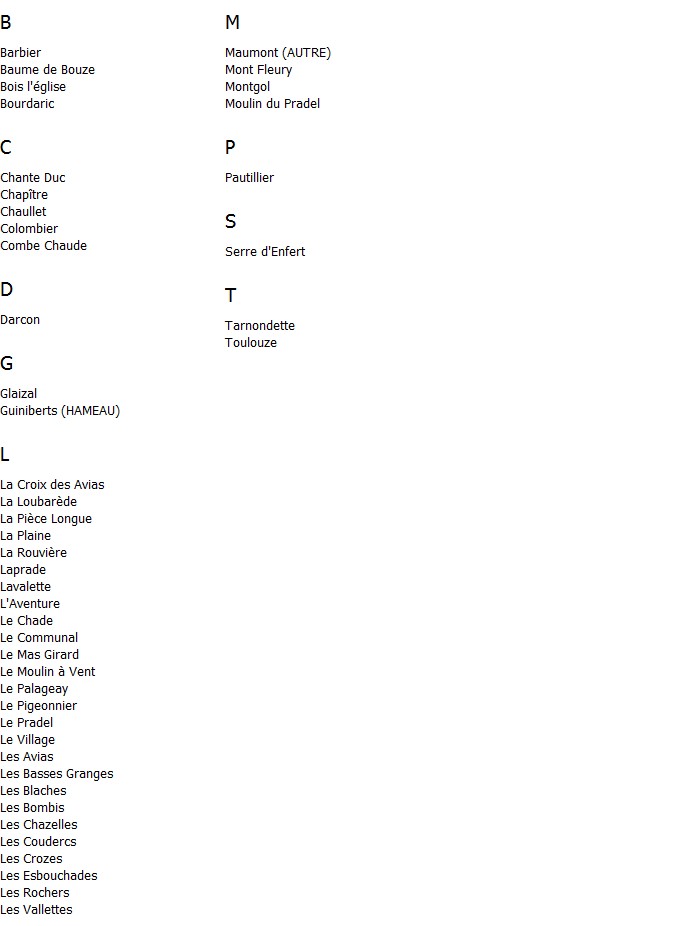 B

Barbier
Baume de Bouze
Bois l'église
Bourdaric

C

Chante Duc
Chapître
Chaullet
Colombier
Combe Chaude

D

Darcon

G

Glaizal
Guiniberts (HAMEAU)

L

La Croix des Avias
La Loubarède
La Pièce Longue
La Plaine
La Rouvière
Laprade
Lavalette
L'Aventure
Le Chade
Le Communal
Le Mas Girard
Le Moulin à Vent
Le Palageay
Le Pigeonnier
Le Pradel
Le Village
Les Avias
Les Basses Granges
Les Blaches
Les Bombis
Les Chazelles
Les Coudercs
Les Crozes
Les Esbouchades
Les Rochers
Les Vallettes

M

Maumont (AUTRE)
Mont Fleury
Montgol
Moulin du Pradel

P

Pautillier

S

Serre d'Enfert

T

Tarnondette
Toulouze